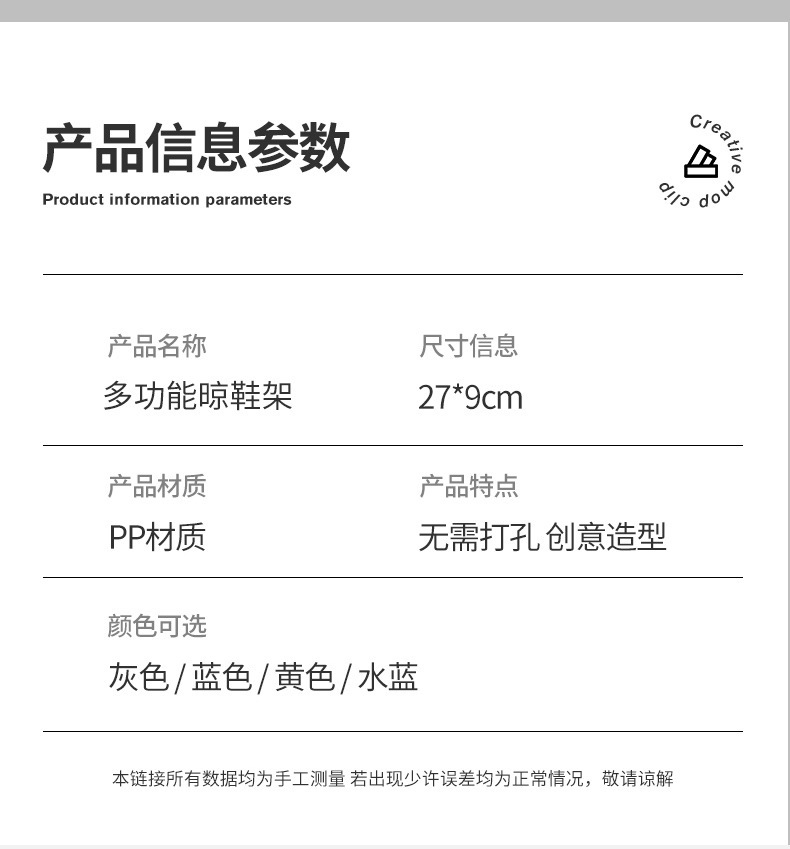 产品信息参数

Product information parameters

Creative mop clip

产品名称

多功能晾鞋架

尺寸信息

27*9cm

产品材质

PP材质

产品特点

无需打孔 创意造型

颜色可选

灰色/蓝色/黄色/水蓝

本链接所有数据均为手工测量 若出现少许误差均为正常情况，敬请谅解